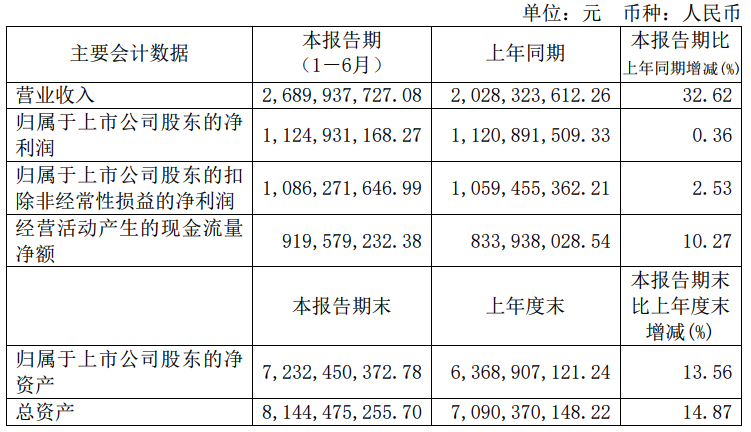 单位：元 币种：人民币

| 主要会计数据 | 本报告期（1－6月） | 上年同期 | 本报告期比上年同期增减(%) |
|---|---|---|---|
| 营业收入 | 2,689,937,727.08 | 2,028,323,612.26 | 32.62 |
| 归属于上市公司股东的净利润 | 1,124,931,168.27 | 1,120,891,509.33 | 0.36 |
| 归属于上市公司股东的扣除非经常性损益的净利润 | 1,086,271,646.99 | 1,059,455,362.21 | 2.53 |
| 经营活动产生的现金流量净额 | 919,579,232.38 | 833,938,028.54 | 10.27 |
|  | 本报告期末 | 上年度末 | 本报告期末比上年度末增减(%) |
| 归属于上市公司股东的净资产 | 7,232,450,372.78 | 6,368,907,121.24 | 13.56 |
| 总资产 | 8,144,475,255.70 | 7,090,370,148.22 | 14.87 |